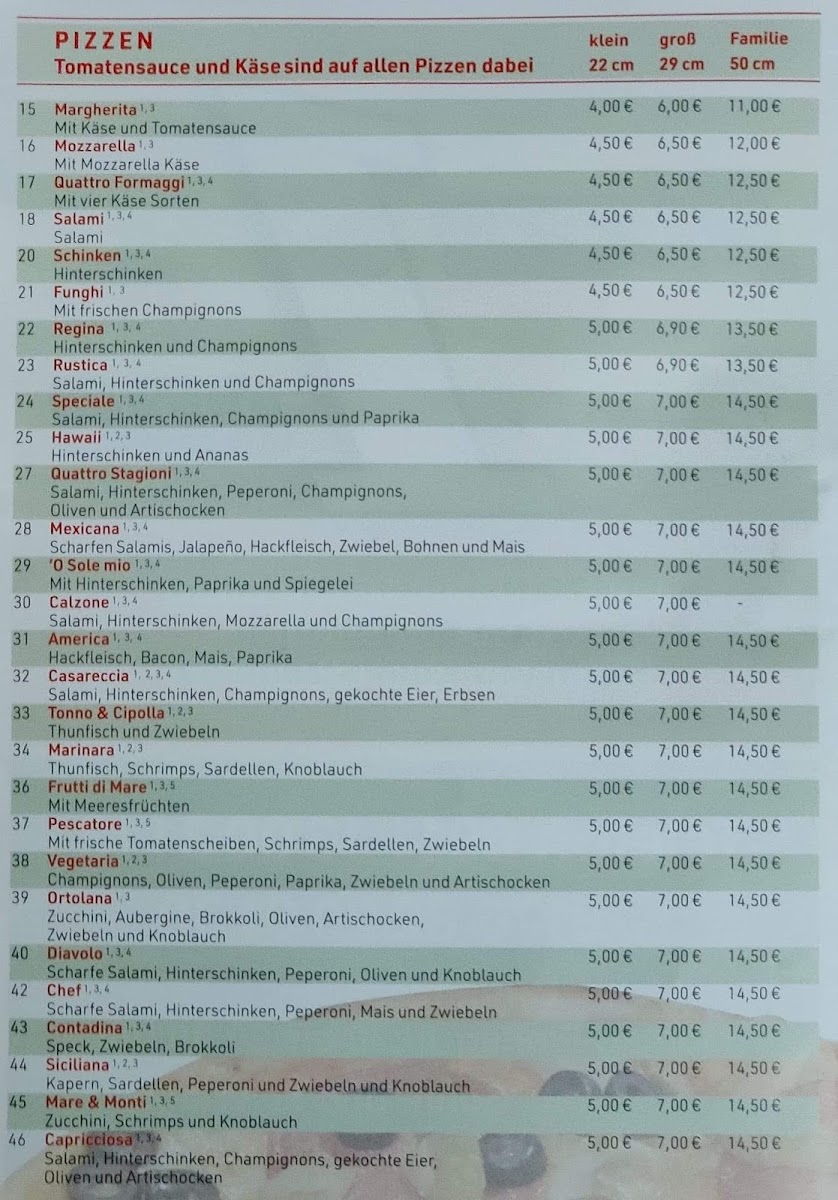 PIZZEN
Tomatensauce und Käse sind auf allen Pizzen dabei

| | | klein 22 cm | groß 29 cm | Familie 50 cm |
|---|---|---|---|---|
| 15 | Margherita $^{1,3}$ Mit Käse und Tomatensauce | 4,00 € | 6,00 € | 11,00 € |
| 16 | Mozzarella $^{1,3}$ Mit Mozzarella Käse | 4,50 € | 6,50 € | 12,00 € |
| 17 | Quattro Formaggi $^{1,3,4}$ Mit vier Käse Sorten | 4,50 € | 6,50 € | 12,50 € |
| 18 | Salami $^{1,3,4}$ Salami | 4,50 € | 6,50 € | 12,50 € |
| 20 | Schinken $^{1,3,4}$ Hinterschinken | 4,50 € | 6,50 € | 12,50 € |
| 21 | Funghi $^{1,3}$ Mit frischen Champignons | 4,50 € | 6,50 € | 12,50 € |
| 22 | Regina $^{1,3,4}$ Hinterschinken und Champignons | 5,00 € | 6,90 € | 13,50 € |
| 23 | Rustica $^{1,3,4}$ Salami, Hinterschinken und Champignons | 5,00 € | 6,90 € | 13,50 € |
| 24 | Speciale $^{1,3,4}$ Salami, Hinterschinken, Champignons und Paprika | 5,00 € | 7,00 € | 14,50 € |
| 25 | Hawaii $^{1,2,3}$ Hinterschinken und Ananas | 5,00 € | 7,00 € | 14,50 € |
| 27 | Quattro Stagioni $^{1,3,4}$ Salami, Hinterschinken, Peperoni, Champignons, Oliven und Artischocken | 5,00 € | 7,00 € | 14,50 € |
| 28 | Mexicana $^{1,3,4}$ Scharfen Salamis, Jalapeño, Hackfleisch, Zwiebel, Bohnen und Mais | 5,00 € | 7,00 € | 14,50 € |
| 29 | 'O Sole mio $^{1,3,4}$ Mit Hinterschinken, Paprika und Spiegelei | 5,00 € | 7,00 € | 14,50 € |
| 30 | Calzone $^{1,3,4}$ Salami, Hinterschinken, Mozzarella und Champignons | 5,00 € | 7,00 € | - |
| 31 | America $^{1,3,4}$ Hackfleisch, Bacon, Mais, Paprika | 5,00 € | 7,00 € | 14,50 € |
| 32 | Casareccia $^{1,2,3,4}$ Salami, Hinterschinken, Champignons, gekochte Eier, Erbsen | 5,00 € | 7,00 € | 14,50 € |
| 33 | Tonno & Cipolla $^{1,2,3}$ Thunfisch und Zwiebeln | 5,00 € | 7,00 € | 14,50 € |
| 34 | Marinara $^{1,2,3}$ Thunfisch, Schrimps, Sardellen, Knoblauch | 5,00 € | 7,00 € | 14,50 € |
| 36 | Frutti di Mare $^{1,3,5}$ Mit Meeresfrüchten | 5,00 € | 7,00 € | 14,50 € |
| 37 | Pescatore $^{1,3,5}$ Mit frische Tomatenscheiben, Schrimps, Sardellen, Zwiebeln | 5,00 € | 7,00 € | 14,50 € |
| 38 | Vegetaria $^{1,2,3}$ Champignons, Oliven, Peperoni, Paprika, Zwiebeln und Artischocken | 5,00 € | 7,00 € | 14,50 € |
| 39 | Ortolana $^{1,3}$ Zucchini, Aubergine, Brokkoli, Oliven, Artischocken, Zwiebeln und Knoblauch | 5,00 € | 7,00 € | 14,50 € |
| 40 | Diavolo $^{1,3,4}$ Scharfe Salami, Hinterschinken, Peperoni, Oliven und Knoblauch | 5,00 € | 7,00 € | 14,50 € |
| 42 | Chef $^{1,3,4}$ Scharfe Salami, Hinterschinken, Peperoni, Mais und Zwiebeln | 5,00 € | 7,00 € | 14,50 € |
| 43 | Contadina $^{1,3,4}$ Speck, Zwiebeln, Brokkoli | 5,00 € | 7,00 € | 14,50 € |
| 44 | Siciliana $^{1,2,3}$ Kapern, Sardellen, Peperoni und Zwiebeln und Knoblauch | 5,00 € | 7,00 € | 14,50 € |
| 45 | Mare & Monti $^{1,3,5}$ Zucchini, Schrimps und Knoblauch | 5,00 € | 7,00 € | 14,50 € |
| 46 | Capricciosa $^{1,3,4}$ Salami, Hinterschinken, Champignons, gekochte Eier, Oliven und Artischocken | 5,00 € | 7,00 € | 14,50 € |